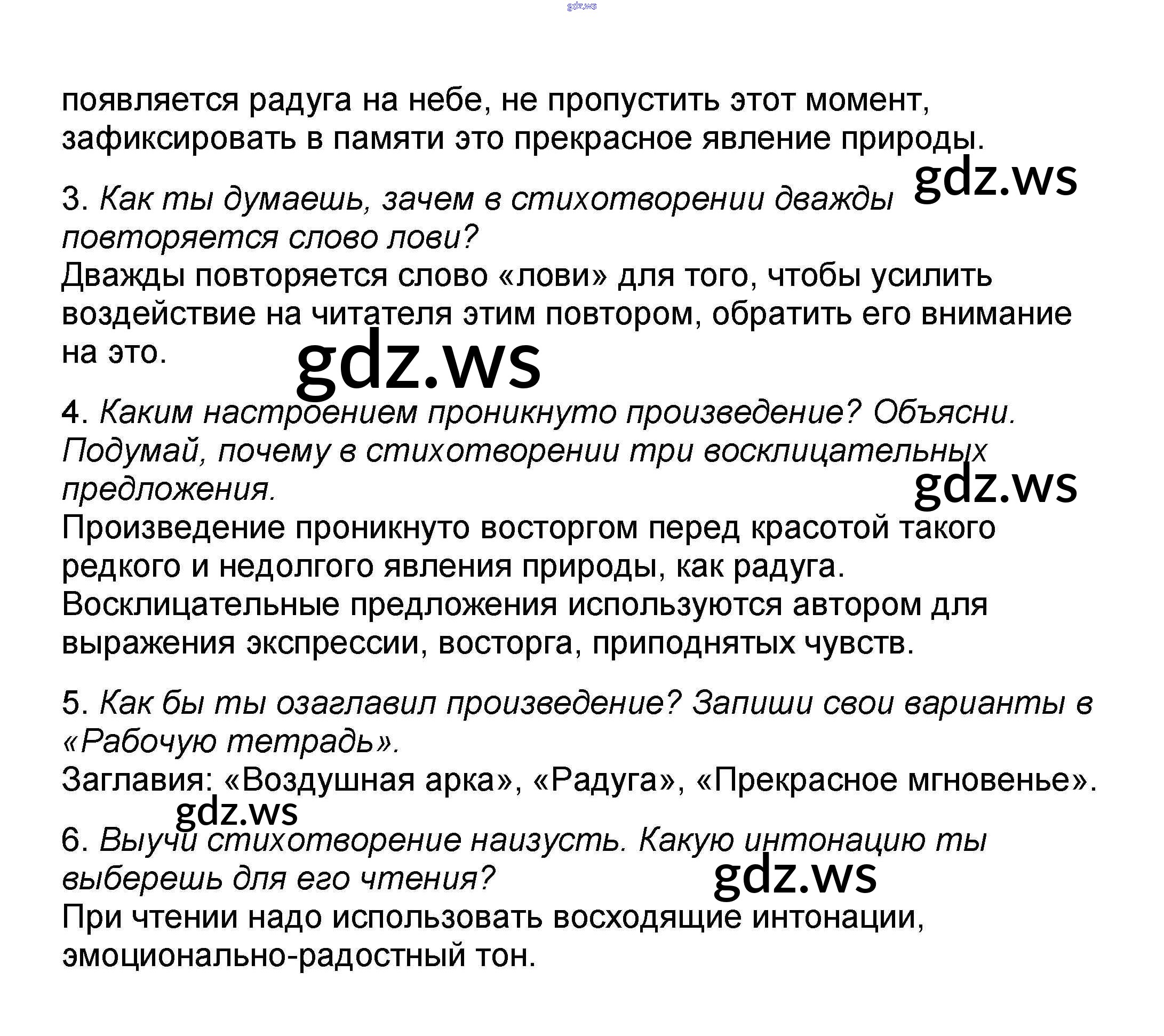 gdz.ws

появляется радуга на небе, не пропустить этот момент, зафиксировать в памяти это прекрасное явление природы.

gdz.ws

3. Как ты думаешь, зачем в стихотворении дважды повторяется слово лови?
Дважды повторяется слово «лови» для того, чтобы усилить воздействие на читателя этим повтором, обратить его внимание на это.

gdz.ws

4. Каким настроением проникнуто произведение? Объясни. Подумай, почему в стихотворении три восклицательных предложения.

gdz.ws

Произведение проникнуто восторгом перед красотой такого редкого и недолгого явления природы, как радуга. Восклицательные предложения используются автором для выражения экспрессии, восторга, приподнятых чувств.

5. Как бы ты озаглавил произведение? Запиши свои варианты в «Рабочую тетрадь».
Заглавия: «Воздушная арка», «Радуга», «Прекрасное мгновенье».

gdz.ws

6. Выучи стихотворение наизусть. Какую интонацию ты выберешь для его чтения?

gdz.ws

При чтении надо использовать восходящие интонации, эмоционально-радостный тон.